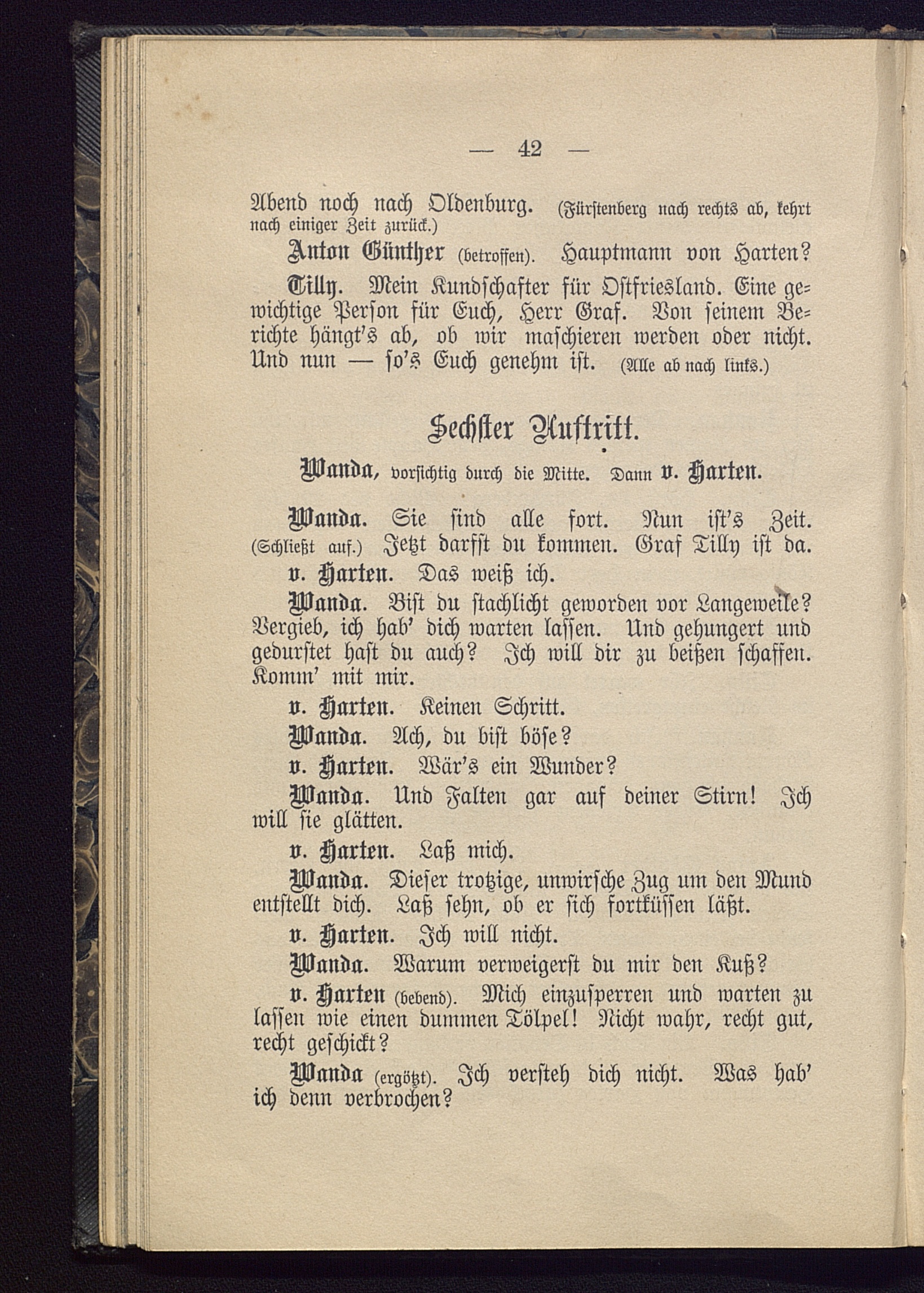 — 42 —

Abend noch nach Oldenburg. (Fürstenberg nach rechts ab, kehrt nach einiger Zeit zurück.)

Anton Günther (betroffen). Hauptmann von Harten?

Tilly. Mein Kundschafter für Ostfriesland. Eine gewichtige Person für Euch, Herr Graf. Von seinem Berichte hängt's ab, ob wir maschieren werden oder nicht. Und nun — so's Euch genehm ist. (Alle ab nach links.)

Sechster Auftritt.

Wanda, vorsichtig durch die Mitte. Dann v. Harten.

Wanda. Sie sind alle fort. Nun ist's Zeit. (Schließt auf.) Jetzt darfst du kommen. Graf Tilly ist da.

v. Harten. Das weiß ich.

Wanda. Bist du stachlicht geworden vor Langeweile? Vergieb, ich hab' dich warten lassen. Und gehungert und gedurstet hast du auch? Ich will dir zu beißen schaffen. Komm' mit mir.

v. Harten. Keinen Schritt.

Wanda. Ach, du bist böse?

v. Harten. Wär's ein Wunder?

Wanda. Und Falten gar auf deiner Stirn! Ich will sie glätten.

v. Harten. Laß mich.

Wanda. Dieser trotzige, unwirsche Zug um den Mund entstellt dich. Laß sehn, ob er sich fortküssen läßt.

v. Harten. Ich will nicht.

Wanda. Warum verweigerst du mir den Kuß?

v. Harten (bebend). Mich einzusperren und warten zu lassen wie einen dummen Tölpel! Nicht wahr, recht gut, recht geschickt?

Wanda (ergötzt). Ich versteh dich nicht. Was hab' ich denn verbrochen?